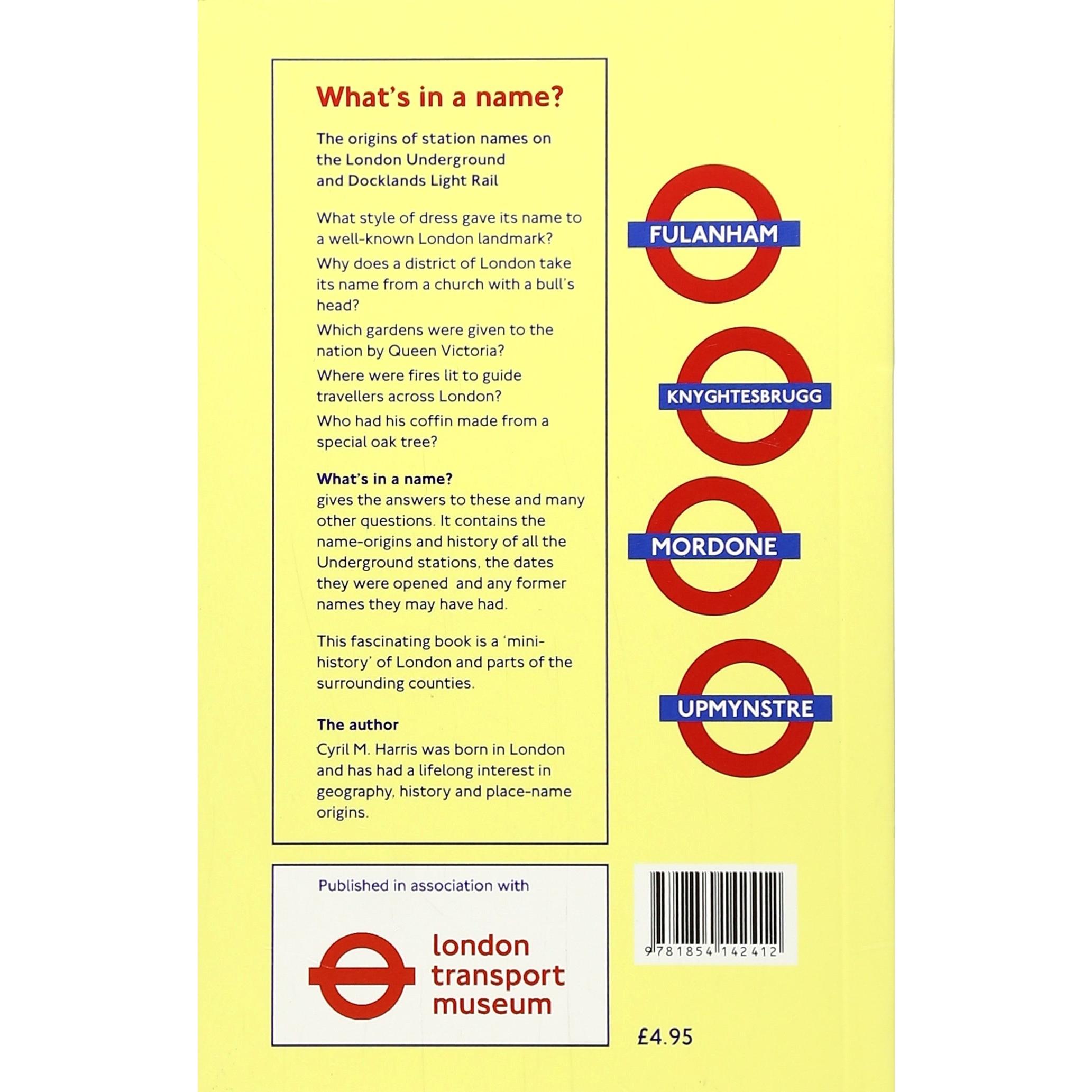 What's in a name?

The origins of station names on the London Underground and Docklands Light Rail

What style of dress gave its name to a well-known London landmark?

Why does a district of London take its name from a church with a bull's head?

Which gardens were given to the nation by Queen Victoria?

Where were fires lit to guide travellers across London?

Who had his coffin made from a special oak tree?

What's in a name?
gives the answers to these and many other questions. It contains the name-origins and history of all the Underground stations, the dates they were opened and any former names they may have had.

This fascinating book is a 'mini-history' of London and parts of the surrounding counties.

The author
Cyril M. Harris was born in London and has had a lifelong interest in geography, history and place-name origins.

FULANHAM

KNYGHTESBRUGG

MORDONE

UPMYNSTRE

Published in association with

london transport museum

9 781854 142412

£4.95